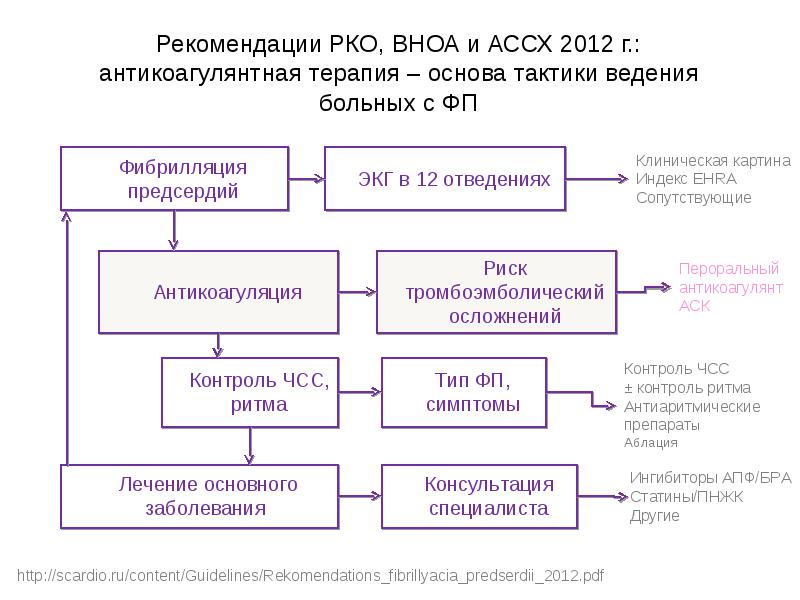 Рекомендации РКО, ВНОА и АССХ 2012 г.: антикоагулянтная терапия – основа тактики ведения больных с ФП

Фибрилляция предсердий

ЭКГ в 12 отведениях

Клиническая картина
Индекс EHRA
Сопутствующие

Антикоагуляция

Риск тромбоэмболический осложнений

Пероральный антикоагулянт
АСК

Контроль ЧСС, ритма

Тип ФП, симптомы

Контроль ЧСС
± контроль ритма
Антиаритмические препараты
Аблация

Лечение основного заболевания

Консультация специалиста

Ингибиторы АПФ/БРА
Статины/ПНЖК
Другие

http://scardio.ru/content/Guidelines/Rekomendations_fibrillyacia_predserdii_2012.pdf